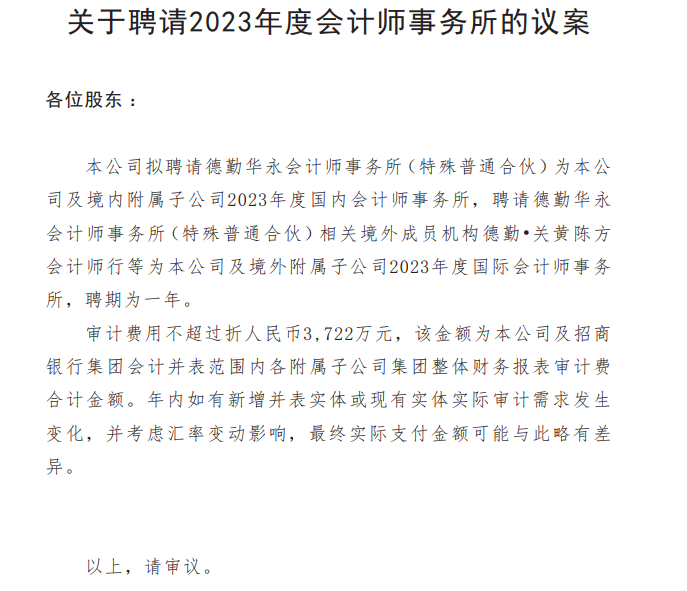 关于聘请2023年度会计师事务所的议案

各位股东：

本公司拟聘请德勤华永会计师事务所（特殊普通合伙）为本公司及境内附属子公司2023年度国内会计师事务所，聘请德勤华永会计师事务所（特殊普通合伙）相关境外成员机构德勤•关黄陈方会计师行等为本公司及境外附属子公司2023年度国际会计师事务所，聘期为一年。

审计费用不超过折人民币3,722万元，该金额为本公司及招商银行集团会计并表范围内各附属子公司集团整体财务报表审计费合计金额。年内如有新增并表实体或现有实体实际审计需求发生变化，并考虑汇率变动影响，最终实际支付金额可能与此略有差异。

以上，请审议。